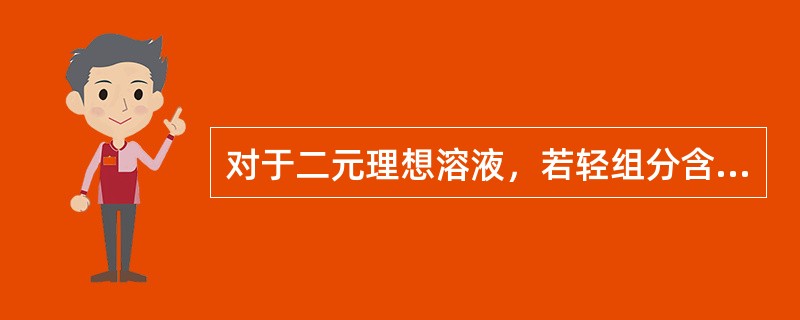 对于二元理想溶液，若轻组分含...